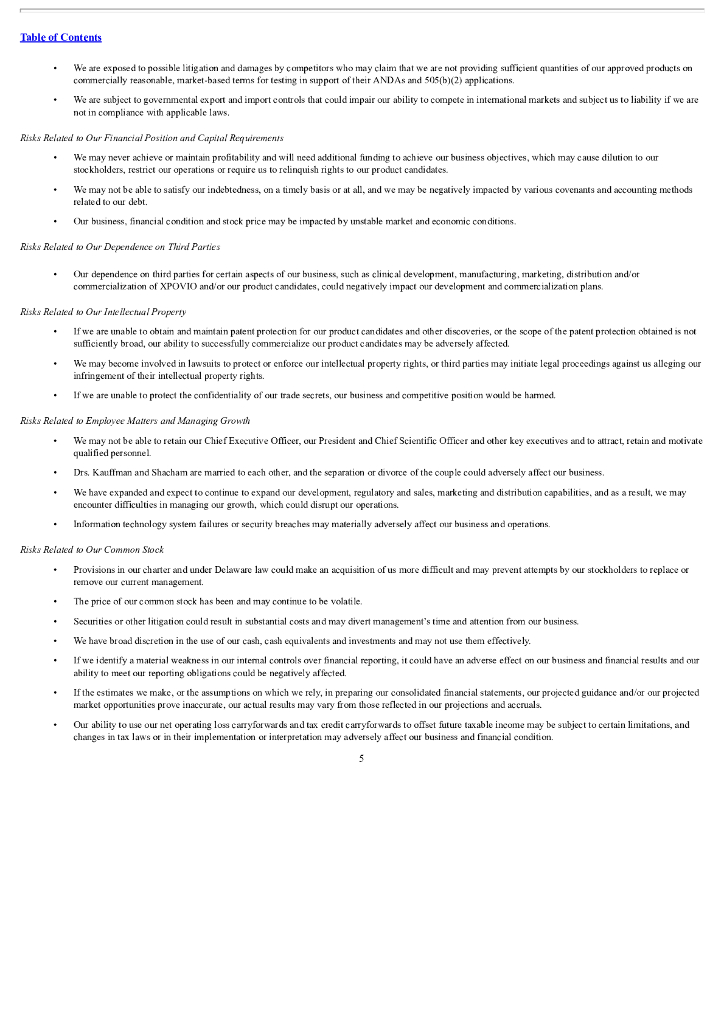 Table of Contents

• We are exposed to possible litigation and damages by competitors who may claim that we are not providing sufficient quantities of our approved products on commercially reasonable, market-based terms for testing in support of their ANDAs and 505(b)(2) applications.

• We are subject to governmental export and import controls that could impair our ability to compete in international markets and subject us to liability if we are not in compliance with applicable laws.

Risks Related to Our Financial Position and Capital Requirements

• We may never achieve or maintain profitability and will need additional funding to achieve our business objectives, which may cause dilution to our stockholders, restrict our operations or require us to relinquish rights to our product candidates.

• We may not be able to satisfy our indebtedness, on a timely basis or at all, and we may be negatively impacted by various covenants and accounting methods related to our debt.

• Our business, financial condition and stock price may be impacted by unstable market and economic conditions.

Risks Related to Our Dependence on Third Parties

• Our dependence on third parties for certain aspects of our business, such as clinical development, manufacturing, marketing, distribution and/or commercialization of XPOVIO and/or our product candidates, could negatively impact our development and commercialization plans.

Risks Related to Our Intellectual Property

• If we are unable to obtain and maintain patent protection for our product candidates and other discoveries, or the scope of the patent protection obtained is not sufficiently broad, our ability to successfully commercialize our product candidates may be adversely affected.

• We may become involved in lawsuits to protect or enforce our intellectual property rights, or third parties may initiate legal proceedings against us alleging our infringement of their intellectual property rights.

• If we are unable to protect the confidentiality of our trade secrets, our business and competitive position would be harmed.

Risks Related to Employee Matters and Managing Growth

• We may not be able to retain our Chief Executive Officer, our President and Chief Scientific Officer and other key executives and to attract, retain and motivate qualified personnel.

• Drs. Kauffman and Shacham are married to each other, and the separation or divorce of the couple could adversely affect our business.

• We have expanded and expect to continue to expand our development, regulatory and sales, marketing and distribution capabilities, and as a result, we may encounter difficulties in managing our growth, which could disrupt our operations.

• Information technology system failures or security breaches may materially adversely affect our business and operations.

Risks Related to Our Common Stock

• Provisions in our charter and under Delaware law could make an acquisition of us more difficult and may prevent attempts by our stockholders to replace or remove our current management.

• The price of our common stock has been and may continue to be volatile.

• Securities or other litigation could result in substantial costs and may divert management's time and attention from our business.

• We have broad discretion in the use of our cash, cash equivalents and investments and may not use them effectively.

• If we identify a material weakness in our internal controls over financial reporting, it could have an adverse effect on our business and financial results and our ability to meet our reporting obligations could be negatively affected.

• If the estimates we make, or the assumptions on which we rely, in preparing our consolidated financial statements, our projected guidance and/or our projected market opportunities prove inaccurate, our actual results may vary from those reflected in our projections and accruals.

• Our ability to use our net operating loss carryforwards and tax credit carryforwards to offset future taxable income may be subject to certain limitations, and changes in tax laws or in their implementation or interpretation may adversely affect our business and financial condition.

5